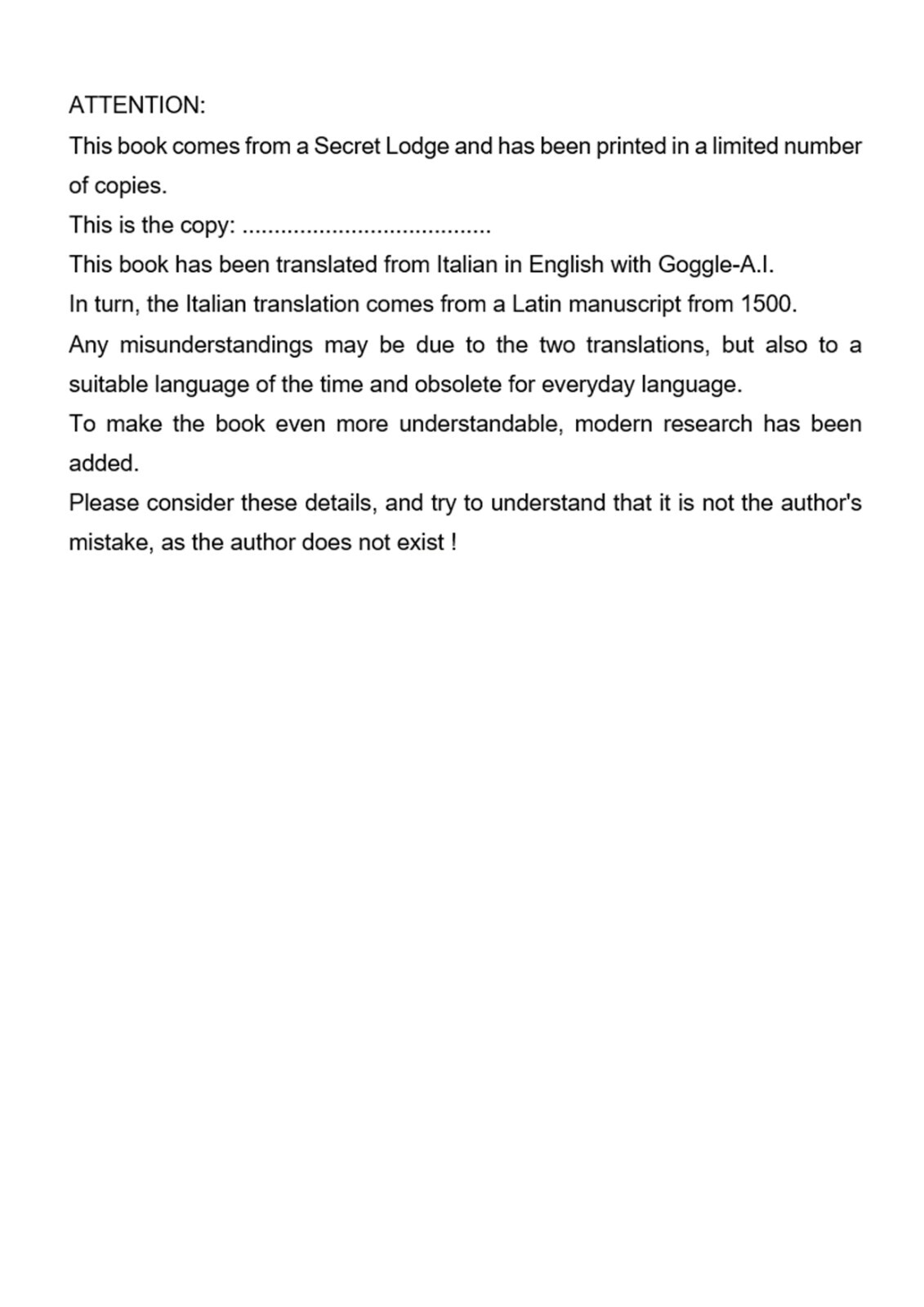 ATTENTION:
This book comes from a Secret Lodge and has been printed in a limited number of copies.
This is the copy: .......................................
This book has been translated from Italian in English with Goggle-A.I.
In turn, the Italian translation comes from a Latin manuscript from 1500.
Any misunderstandings may be due to the two translations, but also to a suitable language of the time and obsolete for everyday language.
To make the book even more understandable, modern research has been added.
Please consider these details, and try to understand that it is not the author's mistake, as the author does not exist !